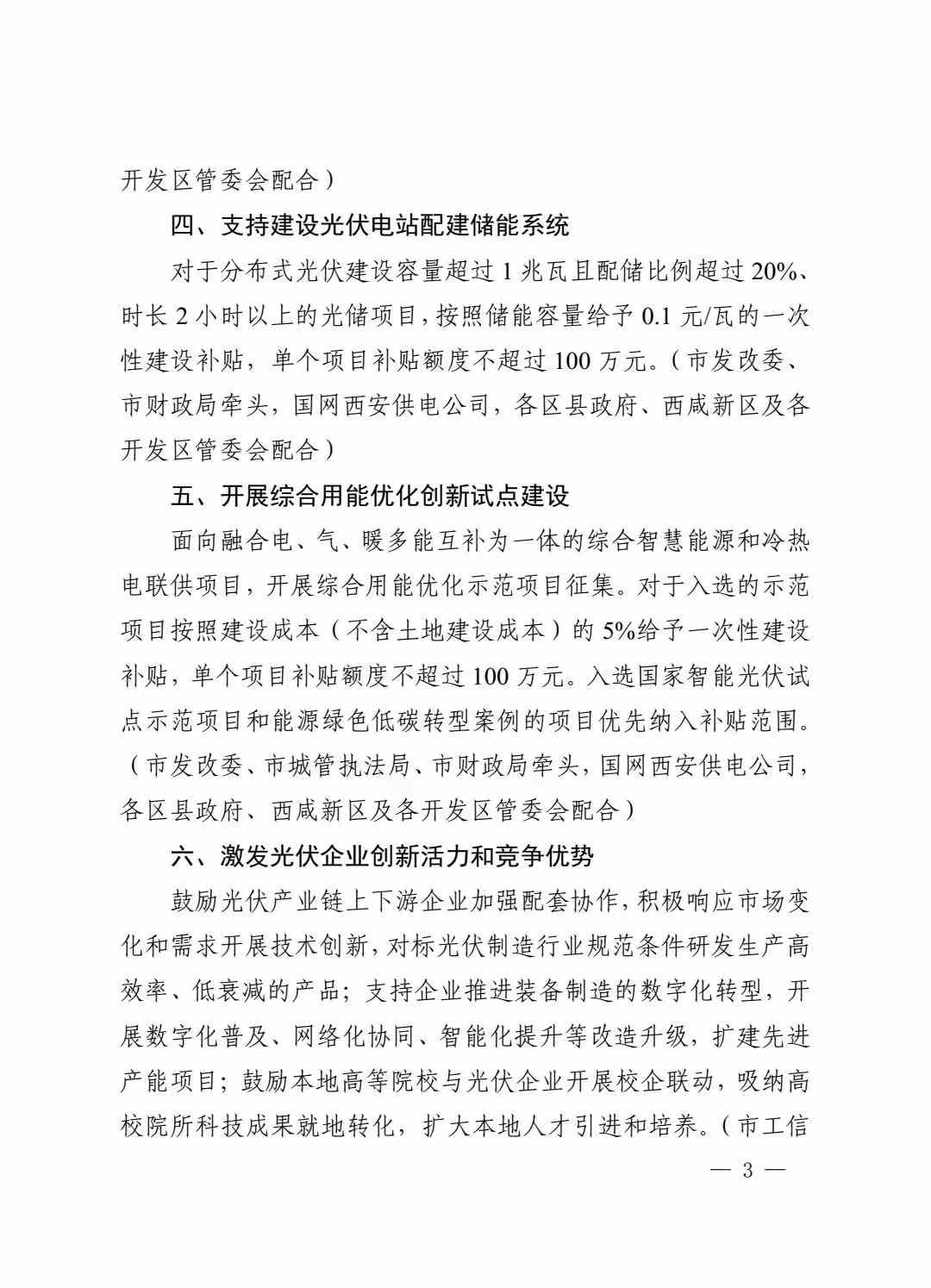 开发区管委会配合）

四、支持建设光伏电站配建储能系统

对于分布式光伏建设容量超过 1 兆瓦且配储比例超过 20%、时长 2 小时以上的光储项目，按照储能容量给予 0.1 元/瓦的一次性建设补贴，单个项目补贴额度不超过 100 万元。（市发改委、市财政局牵头，国网西安供电公司，各区县政府、西咸新区及各开发区管委会配合）

五、开展综合用能优化创新试点建设

面向融合电、气、暖多能互补为一体的综合智慧能源和冷热电联供项目，开展综合用能优化示范项目征集。对于入选的示范项目按照建设成本（不含土地建设成本）的 5%给予一次性建设补贴，单个项目补贴额度不超过 100 万元。入选国家智能光伏试点示范项目和能源绿色低碳转型案例的项目优先纳入补贴范围。（市发改委、市城管执法局、市财政局牵头，国网西安供电公司，各区县政府、西咸新区及各开发区管委会配合）

六、激发光伏企业创新活力和竞争优势

鼓励光伏产业链上下游企业加强配套协作，积极响应市场变化和需求开展技术创新，对标光伏制造行业规范条件研发生产高效率、低衰减的产品；支持企业推进装备制造的数字化转型，开展数字化普及、网络化协同、智能化提升等改造升级，扩建先进产能项目；鼓励本地高等院校与光伏企业开展校企联动，吸纳高校院所科技成果就地转化，扩大本地人才引进和培养。（市工信

— 3 —